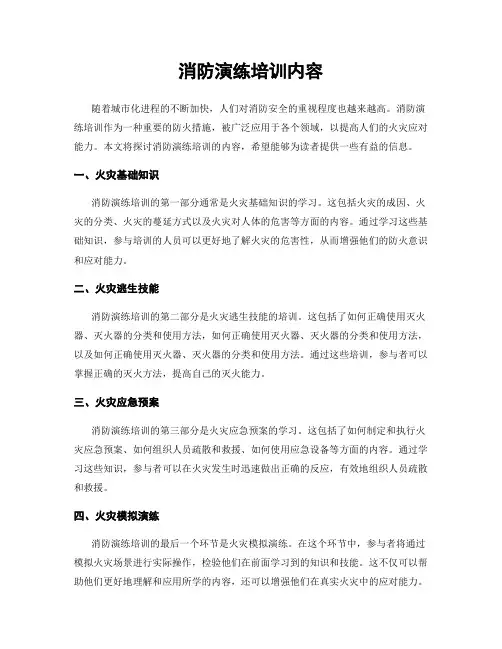 消防演练培训内容

随着城市化进程的不断加快，人们对消防安全的重视程度也越来越高。消防演练培训作为一种重要的防火措施，被广泛应用于各个领域，以提高人们的火灾应对能力。本文将探讨消防演练培训的内容，希望能够为读者提供一些有益的信息。

一、火灾基础知识

消防演练培训的第一部分通常是火灾基础知识的学习。这包括火灾的成因、火灾的分类、火灾的蔓延方式以及火灾对人体的危害等方面的内容。通过学习这些基础知识，参与培训的人员可以更好地了解火灾的危害性，从而增强他们的防火意识和应对能力。

二、火灾逃生技能

消防演练培训的第二部分是火灾逃生技能的培训。这包括了如何正确使用灭火器、灭火器的分类和使用方法，如何正确使用灭火器、灭火器的分类和使用方法，以及如何正确使用灭火器、灭火器的分类和使用方法。通过这些培训，参与者可以掌握正确的灭火方法，提高自己的灭火能力。

三、火灾应急预案

消防演练培训的第三部分是火灾应急预案的学习。这包括了如何制定和执行火灾应急预案、如何组织人员疏散和救援、如何使用应急设备等方面的内容。通过学习这些知识，参与者可以在火灾发生时迅速做出正确的反应，有效地组织人员疏散和救援。

四、火灾模拟演练

消防演练培训的最后一个环节是火灾模拟演练。在这个环节中，参与者将通过模拟火灾场景进行实际操作，检验他们在前面学习到的知识和技能。这不仅可以帮助他们更好地理解和应用所学的内容，还可以增强他们在真实火灾中的应对能力。